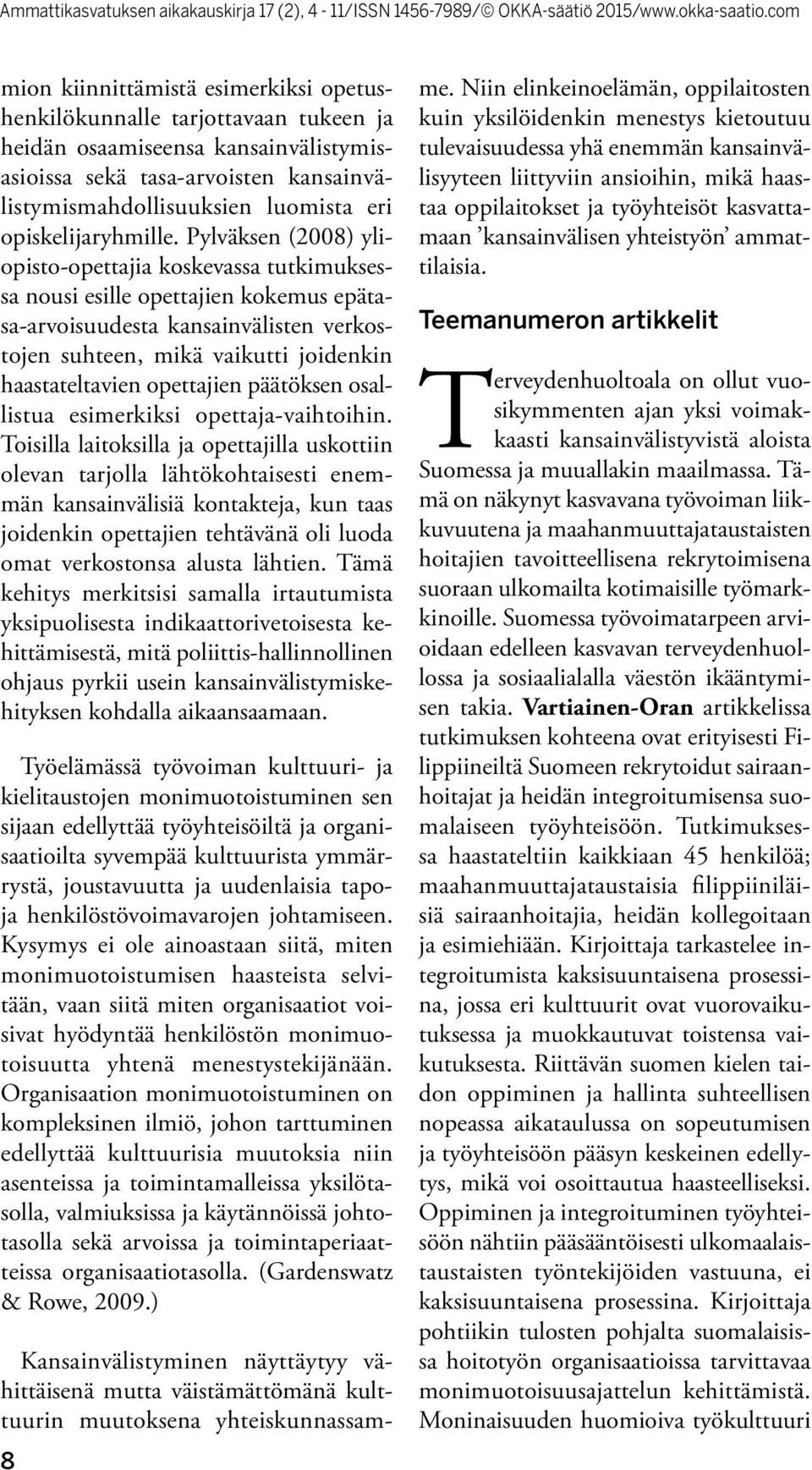 Ammattikasvatuksen aikakauskirja 17 (2), 4 - 11/ISSN 1456-7989/© OKKA-säätiö 2015/www.okka-saatio.com

mion kiinnittämistä esimerkiksi opetushenkilökunnalle tarjottavaan tukeen ja heidän osaamiseensa kansainvälistymisasioissa sekä tasa-arvoisten kansainvälistymismahdollisuuksien luomista eri opiskelijaryhmille. Pylväksen (2008) yliopisto-opettajia koskevassa tutkimuksessa nousi esille opettajien kokemus epätasa-arvoisuudesta kansainvälisten verkostojen suhteen, mikä vaikutti joidenkin haastateltavien opettajien päätöksen osallistua esimerkiksi opettaja-vaihtoihin. Toisilla laitoksilla ja opettajilla uskottiin olevan tarjolla lähtökohtaisesti enemmän kansainvälisiä kontakteja, kun taas joidenkin opettajien tehtävänä oli luoda omat verkostonsa alusta lähtien. Tämä kehitys merkitsisi samalla irtautumista yksipuolisesta indikaattorivetoisesta kehittämisestä, mitä poliittis-hallinnollinen ohjaus pyrkii usein kansainvälistymiskehityksen kohdalla aikaansaamaan.

Työelämässä työvoiman kulttuuri- ja kielitaustojen monimuotoistuminen sen sijaan edellyttää työyhteisöiltä ja organisaatioilta syvempää kulttuurista ymmärrystä, joustavuutta ja uudenlaisia tapoja henkilöstövoimavarojen johtamiseen. Kysymys ei ole ainoastaan siitä, miten monimuotoistumisen haasteista selvitään, vaan siitä miten organisaatiot voisivat hyödyntää henkilöstön monimuotoisuutta yhtenä menestystekijänään. Organisaation monimuotoistuminen on kompleksinen ilmiö, johon tarttuminen edellyttää kulttuurisia muutoksia niin asenteissa ja toimintamalleissa yksilötasolla, valmiuksissa ja käytännöissä johtotasolla sekä arvoissa ja toimintaperiaatteissa organisaatiotasolla. (Gardenswatz & Rowe, 2009.)

Kansainvälistyminen näyttäytyy vähittäisenä mutta väistämättömänä kulttuurin muutoksena yhteiskunnassamme. Niin elinkeinoelämän, oppilaitosten kuin yksilöidenkin menestys kietoutuu tulevaisuudessa yhä enemmän kansainvälisyyteen liittyviin ansioihin, mikä haastaa oppilaitokset ja työyhteisöt kasvattamaan ’kansainvälisen yhteistyön’ ammattilaisia.

Teemanumeron artikkelit

Terveydenhuoltoala on ollut vuosikymmenten ajan yksi voimakkaasti kansainvälistyvistä aloista Suomessa ja muuallakin maailmassa. Tämä on näkynyt kasvavana työvoiman liikkuvuutena ja maahanmuuttajataustaisten hoitajien tavoitteellisena rekrytoimisena suoraan ulkomailta kotimaisille työmarkkinoille. Suomessa työvoimatarpeen arvioidaan edelleen kasvavan terveydenhuollossa ja sosiaalialalla väestön ikääntymisen takia. Vartiainen-Oran artikkelissa tutkimuksen kohteena ovat erityisesti Filippiineiltä Suomeen rekrytoidut sairaanhoitajat ja heidän integroitumisensa suomalaiseen työyhteisöön. Tutkimuksessa haastateltiin kaikkiaan 45 henkilöä; maahanmuuttajataustaisia filippiiniläisiä sairaanhoitajia, heidän kollegoitaan ja esimiehiään. Kirjoittaja tarkastelee integroitumista kaksisuuntaisena prosessina, jossa eri kulttuurit ovat vuorovaikutuksessa ja muokkautuvat toistensa vaikutuksesta. Riittävän suomen kielen taidon oppiminen ja hallinta suhteellisen nopeassa aikataulussa on sopeutumisen ja työyhteisöön pääsyn keskeinen edellytys, mikä voi osoittautua haasteelliseksi. Oppiminen ja integroituminen työyhteisöön nähtiin pääsääntöisesti ulkomaalaistaustaisten työntekijöiden vastuuna, ei kaksisuuntaisena prosessina. Kirjoittaja pohtiikin tulosten pohjalta suomalaisissa hoitotyön organisaatioissa tarvittavaa monimuotoisuusajattelun kehittämistä. Moninaisuuden huomioiva työkulttuuri

8